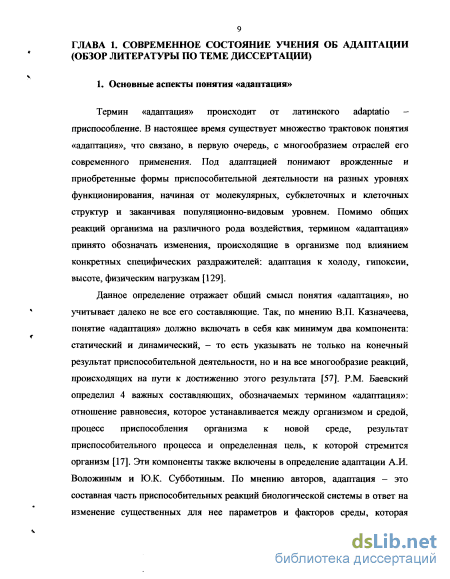 9

ГЛАВА 1. СОВРЕМЕННОЕ СОСТОЯНИЕ УЧЕНИЯ ОБ АДАПТАЦИИ (ОБЗОР ЛИТЕРАТУРЫ ПО ТЕМЕ ДИССЕРТАЦИИ)

1. Основные аспекты понятия «адаптация»

Термин «адаптация» происходит от латинского adaptatio – приспособление. В настоящее время существует множество трактовок понятия «адаптация», что связано, в первую очередь, с многообразием отраслей его современного применения. Под адаптацией понимают врожденные и приобретенные формы приспособительной деятельности на разных уровнях функционирования, начиная от молекулярных, субклеточных и клеточных структур и заканчивая популяционно-видовым уровнем. Помимо общих реакций организма на различного рода воздействия, термином «адаптация» принято обозначать изменения, происходящие в организме под влиянием конкретных специфических раздражителей: адаптация к холоду, гипоксии, высоте, физическим нагрузкам [129].

Данное определение отражает общий смысл понятия «адаптация», но учитывает далеко не все его составляющие. Так, по мнению В.П. Казначеева, понятие «адаптация» должно включать в себя как минимум два компонента: статический и динамический, – то есть указывать не только на конечный результат приспособительной деятельности, но и на все многообразие реакций, происходящих на пути к достижению этого результата [57]. Р.М. Баевский определил 4 важных составляющих, обозначаемых термином «адаптация»: отношение равновесия, которое устанавливается между организмом и средой, процесс приспособления организма к новой среде, результат приспособительного процесса и определенная цель, к которой стремится организм [17]. Эти компоненты также включены в определение адаптации А.И. Воложиным и Ю.К. Субботиным. По мнению авторов, адаптация – это составная часть приспособительных реакций биологической системы в ответ на изменение существенных для нее параметров и факторов среды, которая

dsLib.net
библиотека диссертаций